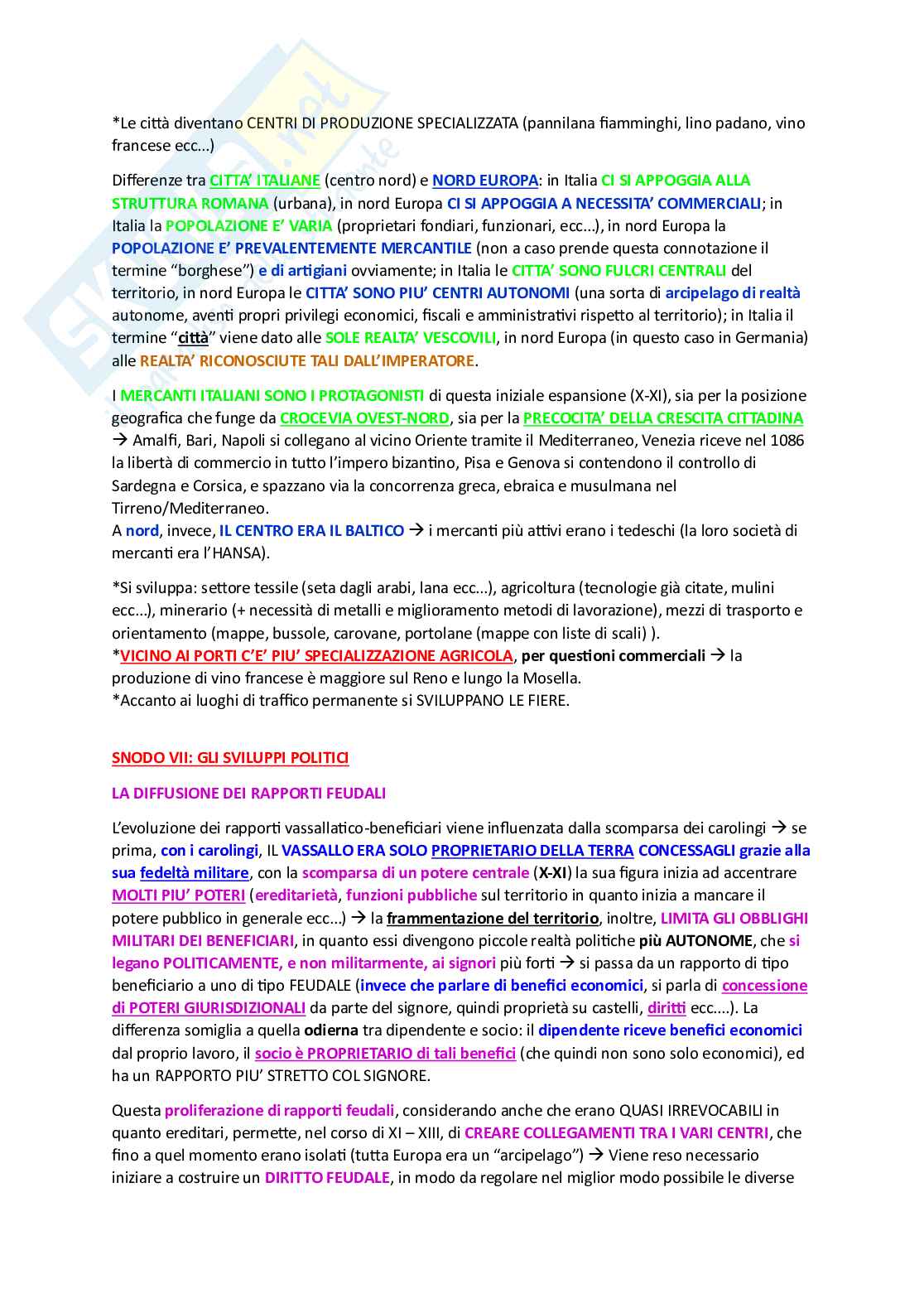 *Le città diventano CENTRI DI PRODUZIONE SPECIALIZZATA (pannilana fiamminghi, lino padano, vino francese ecc...)

Differenze tra CITTA' ITALIANE (centro nord) e NORD EUROPA: in Italia CI SI APPOGGIA ALLA STRUTTURA ROMANA (urbana), in nord Europa CI SI APPOGGIA A NECESSITA' COMMERCIALI; in Italia la POPOLAZIONE E' VARIA (proprietari fondiari, funzionari, ecc...), in nord Europa la POPOLAZIONE E' PREVALENTEMENTE MERCANTILE (non a caso prende questa connotazione il termine "borghese") e di artigiani ovviamente; in Italia le CITTA' SONO FULCRI CENTRALI del territorio, in nord Europa le CITTA' SONO PIU' CENTRI AUTONOMI (una sorta di arcipelago di realtà autonome, aventi propri privilegi economici, fiscali e amministrativi rispetto al territorio); in Italia il termine "città" viene dato alle SOLE REALTA' VESCOVILI, in nord Europa (in questo caso in Germania) alle REALTA' RICONOSCIUTE TALI DALL'IMPERATORE.

I MERCANTI ITALIANI SONO I PROTAGONISTI di questa iniziale espansione (X-XI), sia per la posizione geografica che funge da CROCEVIA OVEST-NORD, sia per la PRECOCITA' DELLA CRESCITA CITTADINA → Amalfi, Bari, Napoli si collegano al vicino Oriente tramite il Mediterraneo, Venezia riceve nel 1086 la libertà di commercio in tutto l'impero bizantino, Pisa e Genova si contendono il controllo di Sardegna e Corsica, e spazzano via la concorrenza greca, ebraica e musulmana nel Tirreno/Mediterraneo.
A nord, invece, IL CENTRO ERA IL BALTICO → i mercanti più attivi erano i tedeschi (la loro società di mercanti era l'HANSA).

*Si sviluppa: settore tessile (seta dagli arabi, lana ecc...), agricoltura (tecnologie già citate, mulini ecc...), minerario (+ necessità di metalli e miglioramento metodi di lavorazione), mezzi di trasporto e orientamento (mappe, bussole, carovane, portolane (mappe con liste di scali) ).
*VICINO AI PORTI C'E' PIU' SPECIALIZZAZIONE AGRICOLA, per questioni commerciali → la produzione di vino francese è maggiore sul Reno e lungo la Mosella.
*Accanto ai luoghi di traffico permanente si SVILUPPANO LE FIERE.

SNODO VII: GLI SVILUPPI POLITICI

LA DIFFUSIONE DEI RAPPORTI FEUDALI

L'evoluzione dei rapporti vassallatico-beneficiari viene influenzata dalla scomparsa dei carolingi → se prima, con i carolingi, IL VASSALLO ERA SOLO PROPRIETARIO DELLA TERRA CONCESSAGLI grazie alla sua fedeltà militare, con la scomparsa di un potere centrale (X-XI) la sua figura inizia ad accentrare MOLTI PIU' POTERI (ereditarietà, funzioni pubbliche sul territorio in quanto inizia a mancare il potere pubblico in generale ecc...) → la frammentazione del territorio, inoltre, LIMITA GLI OBBLIGHI MILITARI DEI BENEFICIARI, in quanto essi divengono piccole realtà politiche più AUTONOME, che si legano POLITICAMENTE, e non militarmente, ai signori più forti → si passa da un rapporto di tipo beneficiario a uno di tipo FEUDALE (invece che parlare di benefici economici, si parla di concessione di POTERI GIURISDIZIONALI da parte del signore, quindi proprietà su castelli, diritti ecc....). La differenza somiglia a quella odierna tra dipendente e socio: il dipendente riceve benefici economici dal proprio lavoro, il socio è PROPRIETARIO di tali benefici (che quindi non sono solo economici), ed ha un RAPPORTO PIU' STRETTO COL SIGNORE.

Questa proliferazione di rapporti feudali, considerando anche che erano QUASI IRREVOCABILI in quanto ereditari, permette, nel corso di XI – XIII, di CREARE COLLEGAMENTI TRA I VARI CENTRI, che fino a quel momento erano isolati (tutta Europa era un "arcipelago") → Viene reso necessario iniziare a costruire un DIRITTO FEUDALE, in modo da regolare nel miglior modo possibile le diverse